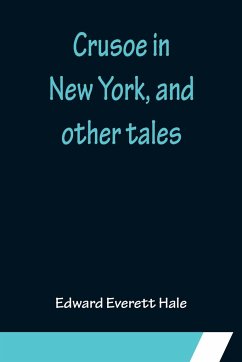 Crusoe in New York, and other tales

Edward Everett Hale